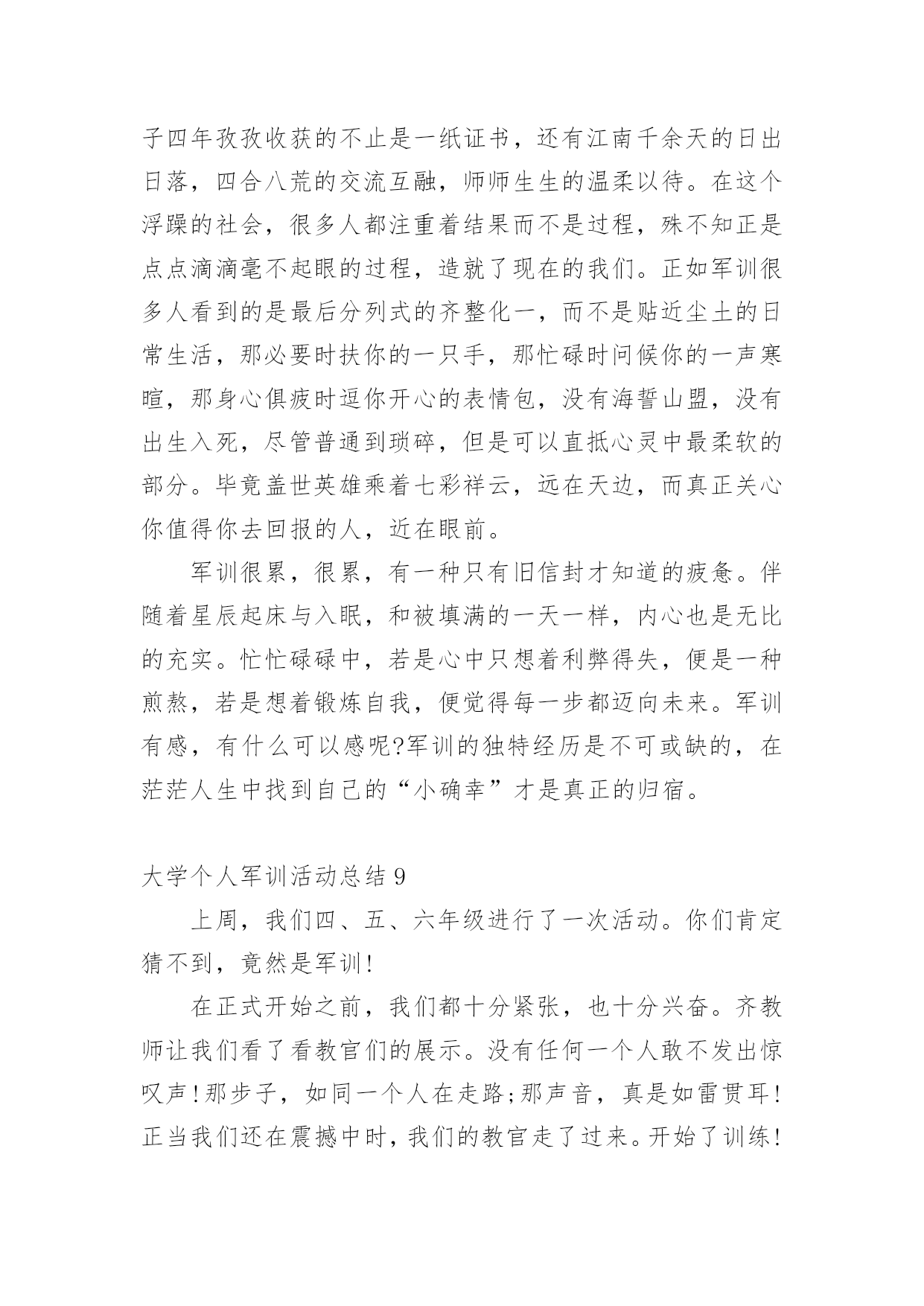 子四年孜孜收获的不止是一纸证书，还有江南千余天的日出日落，四合八荒的交流互融，师师生生的温柔以待。在这个浮躁的社会，很多人都注重着结果而不是过程，殊不知正是点点滴滴毫不起眼的过程，造就了现在的我们。正如军训很多人看到的是最后分列式的齐整化一，而不是贴近尘土的日常生活，那必要时扶你的一只手，那忙碌时问候你的一声寒暄，那身心俱疲时逗你开心的表情包，没有海誓山盟，没有出生入死，尽管普通到琐碎，但是可以直抵心灵中最柔软的部分。毕竟盖世英雄乘着七彩祥云，远在天边，而真正关心你值得你去回报的人，近在眼前。

军训很累，很累，有一种只有旧信封才知道的疲惫。伴随着星辰起床与入眠，和被填满的一天一样，内心也是无比的充实。忙忙碌碌中，若是心中只想着利弊得失，便是一种煎熬，若是想着锻炼自我，便觉得每一步都迈向未来。军训有感，有什么可以感呢?军训的独特经历是不可或缺的，在茫茫人生中找到自己的“小确幸”才是真正的归宿。

大学个人军训活动总结 9

上周，我们四、五、六年级进行了一次活动。你们肯定猜不到，竟然是军训!

在正式开始之前，我们都十分紧张，也十分兴奋。齐教师让我们看了看教官们的展示。没有任何一个人敢不发出惊叹声!那步子，如同一个人在走路;那声音，真是如雷贯耳!正当我们还在震撼中时，我们的教官走了过来。开始了训练!